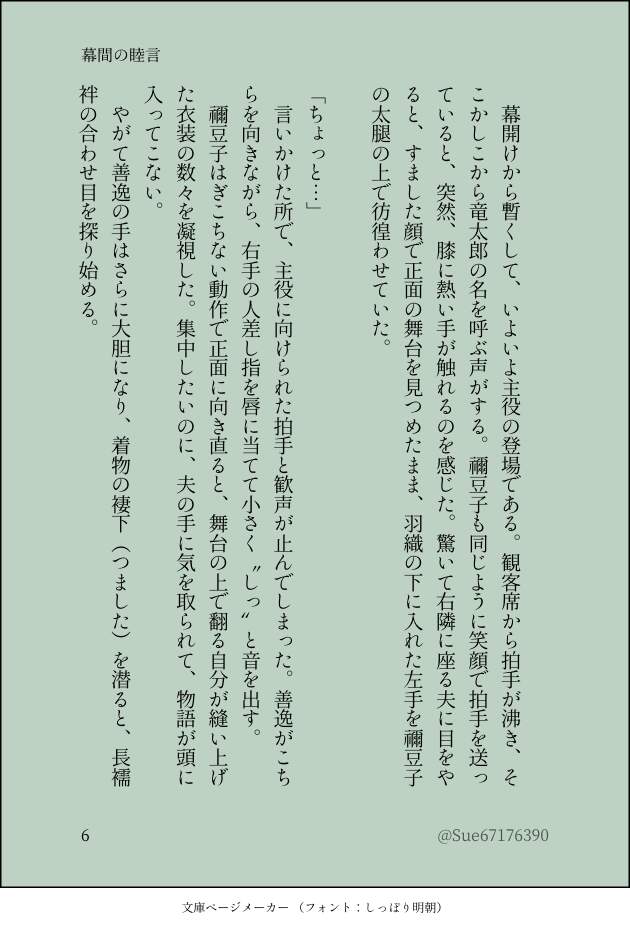 幕間の睦言

幕開けから暫くして、いよいよ主役の登場である。観客席から拍手が沸き、そこかしこから竜太郎の名を呼ぶ声がする。禰豆子も同じように笑顔で拍手を送っていると、突然、膝に熱い手が触れるのを感じた。驚いて右隣に座る夫に目をやると、すました顔で正面の舞台を見つめたまま、羽織の下に入れた左手を禰豆子の太腿の上で彷徨わせていた。

「ちょっと…」

言いかけた所で、主役に向けられた拍手と歓声が止んでしまった。善逸がこちらを向きながら、右手の人差し指を唇に当てて小さく〝しっ〟と音を出す。

禰豆子はぎこちない動作で正面に向き直ると、舞台の上で翻る自分が縫い上げた衣装の数々を凝視した。集中したいのに、夫の手に気を取られて、物語が頭に入ってこない。

やがて善逸の手はさらに大胆になり、着物の褄下（つました）を潜ると、長襦袢の合わせ目を探り始める。

6

@Sue67176390

文庫ページメーカー（フォント：しっぽり明朝）